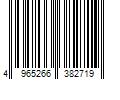 4 965266 382719